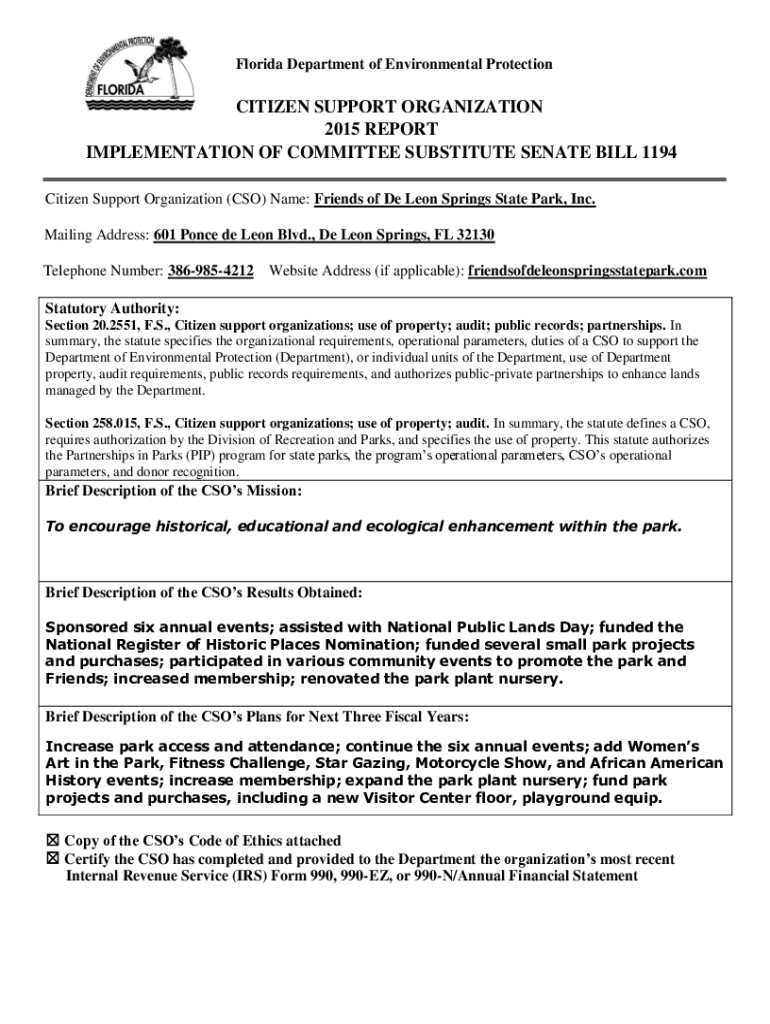 DEPARTMENT OF ENVIRONMENTAL PROTECTION
FLORIDA

Florida Department of Environmental Protection

CITIZEN SUPPORT ORGANIZATION
2015 REPORT
IMPLEMENTATION OF COMMITTEE SUBSTITUTE SENATE BILL 1194

Citizen Support Organization (CSO) Name: Friends of De Leon Springs State Park, Inc.

Mailing Address: 601 Ponce de Leon Blvd., De Leon Springs, FL 32130

Telephone Number: 386-985-4212 Website Address (if applicable): friendsofdeleonspringsstatepark.com

Statutory Authority:
Section 20.2551, F.S., Citizen support organizations; use of property; audit; public records; partnerships. In summary, the statute specifies the organizational requirements, operational parameters, duties of a CSO to support the Department of Environmental Protection (Department), or individual units of the Department, use of Department property, audit requirements, public records requirements, and authorizes public-private partnerships to enhance lands managed by the Department.

Section 258.015, F.S., Citizen support organizations; use of property; audit. In summary, the statute defines a CSO, requires authorization by the Division of Recreation and Parks, and specifies the use of property. This statute authorizes the Partnerships in Parks (PIP) program for state parks, the program's operational parameters, CSO's operational parameters, and donor recognition.

Brief Description of the CSO's Mission:

To encourage historical, educational and ecological enhancement within the park.

Brief Description of the CSO's Results Obtained:

Sponsored six annual events; assisted with National Public Lands Day; funded the National Register of Historic Places Nomination; funded several small park projects and purchases; participated in various community events to promote the park and Friends; increased membership; renovated the park plant nursery.

Brief Description of the CSO's Plans for Next Three Fiscal Years:

Increase park access and attendance; continue the six annual events; add Women's Art in the Park, Fitness Challenge, Star Gazing, Motorcycle Show, and African American History events; increase membership; expand the park plant nursery; fund park projects and purchases, including a new Visitor Center floor, playground equip.

☒ Copy of the CSO's Code of Ethics attached
☒ Certify the CSO has completed and provided to the Department the organization's most recent Internal Revenue Service (IRS) Form 990, 990-EZ, or 990-N/Annual Financial Statement